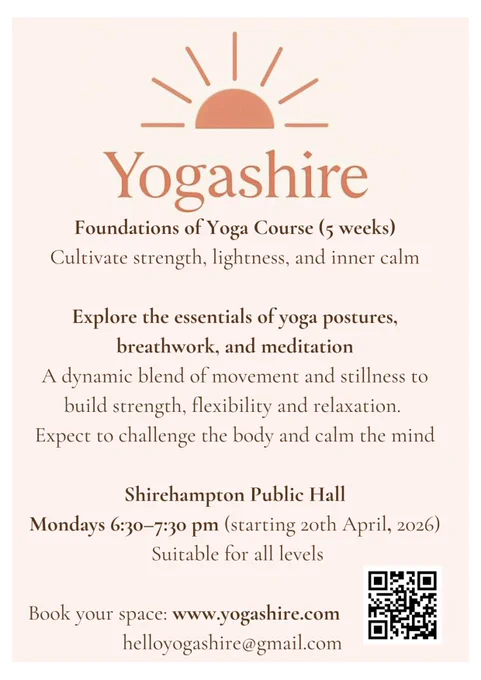 Yogashire

Foundations of Yoga Course (5 weeks)
Cultivate strength, lightness, and inner calm

Explore the essentials of yoga postures, breathwork, and meditation
A dynamic blend of movement and stillness to build strength, flexibility and relaxation. Expect to challenge the body and calm the mind

Shirehampton Public Hall
Mondays 6:30–7:30 pm (starting 20th April, 2026)
Suitable for all levels

Book your space: www.yogashire.com
helloyogashire@gmail.com